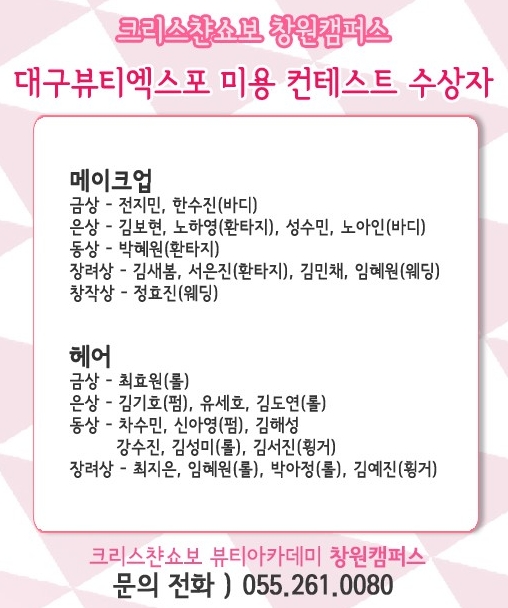 크리스챤쇼보 창원캠퍼스

대구뷰티엑스포 미용 컨테스트 수상자

메이크업
금상 - 전지민, 한수진(바디)
은상 - 김보현, 노하영(환타지), 성수민, 노아인(바디)
동상 - 박혜원(환타지)
장려상 - 김새봄, 서은진(환타지), 김민채, 임혜원(웨딩)
창작상 - 정효진(웨딩)

헤어
금상 - 최효원(롤)
은상 - 김기호(펌), 유세호, 김도연(롤)
동상 - 차수민, 신아영(펌), 김해성
강수진, 김성미(롤), 김서진(휭거)
장려상 - 최지은, 임혜원(롤), 박아정(롤), 김예진(휭거)

크리스챤쇼보 뷰티아카데미 창원캠퍼스
문의 전화 ) 055.261.0080